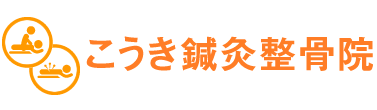 こうき鍼灸整骨院